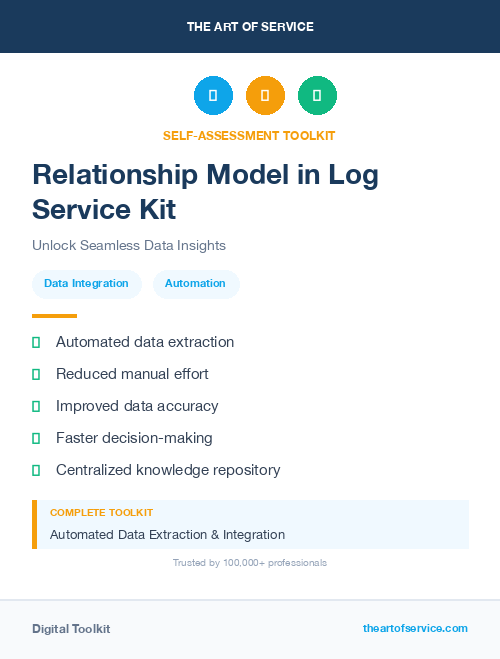 THE ART OF SERVICE

SELF-ASSESSMENT TOOLKIT

Relationship Model in Log Service Kit

Unlock Seamless Data Insights

Data Integration

Automation

Automated data extraction

Reduced manual effort

Improved data accuracy

Faster decision-making

Centralized knowledge repository

COMPLETE TOOLKIT

Automated Data Extraction & Integration

Trusted by 100,000+ professionals

Digital Toolkit

theartofservice.com